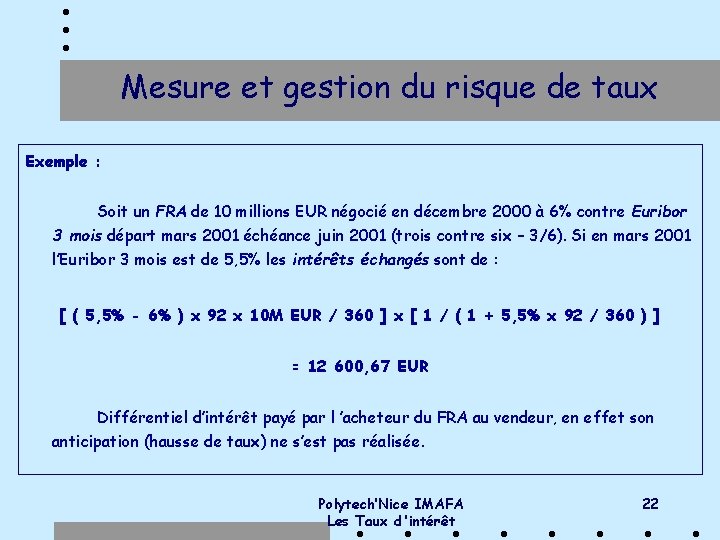 Mesure et gestion du risque de taux

Exemple :

Soit un FRA de 10 millions EUR négocié en décembre 2000 à 6% contre Euribor 3 mois départ mars 2001 échéance juin 2001 (trois contre six – 3/6). Si en mars 2001 l'Euribor 3 mois est de 5,5% les intérêts échangés sont de :

[ ( 5,5% - 6% ) x 92 x 10M EUR / 360 ] x [ 1 / ( 1 + 5,5% x 92 / 360 ) ]

= 12 600,67 EUR

Différentiel d'intérêt payé par l 'acheteur du FRA au vendeur, en effet son anticipation (hausse de taux) ne s'est pas réalisée.

Polytech'Nice IMAFA
Les Taux d'intérêt

22